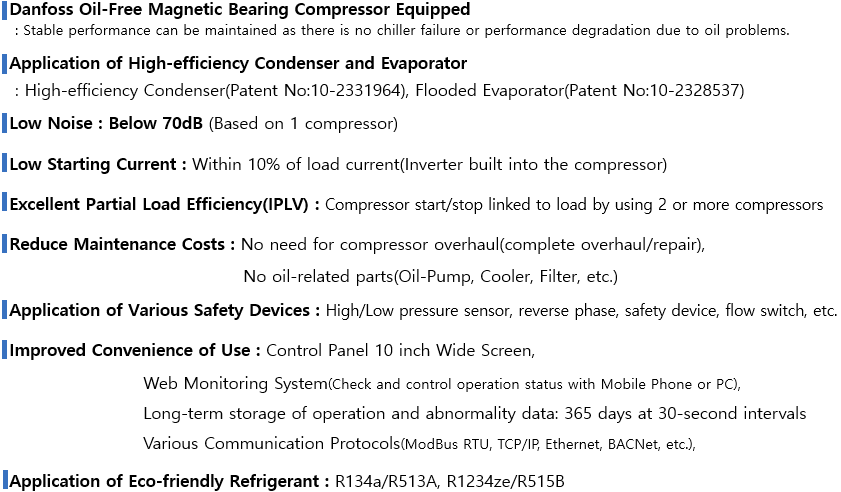 Danfoss Oil-Free Magnetic Bearing Compressor Equipped
: Stable performance can be maintained as there is no chiller failure or performance degradation due to oil problems.

Application of High-efficiency Condenser and Evaporator
: High-efficiency Condenser(Patent No:10-2331964), Flooded Evaporator(Patent No:10-2328537)

Low Noise : Below 70dB (Based on 1 compressor)

Low Starting Current : Within 10% of load current(Inverter built into the compressor)

Excellent Partial Load Efficiency(IPLV) : Compressor start/stop linked to load by using 2 or more compressors

Reduce Maintenance Costs : No need for compressor overhaul(complete overhaul/repair),
No oil-related parts(Oil-Pump, Cooler, Filter, etc.)

Application of Various Safety Devices : High/Low pressure sensor, reverse phase, safety device, flow switch, etc.

Improved Convenience of Use : Control Panel 10 inch Wide Screen,
Web Monitoring System(Check and control operation status with Mobile Phone or PC),
Long-term storage of operation and abnormality data: 365 days at 30-second intervals
Various Communication Protocols(ModBus RTU, TCP/IP, Ethernet, BACNet, etc.),

Application of Eco-friendly Refrigerant : R134a/R513A, R1234ze/R515B